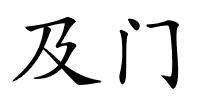 及门